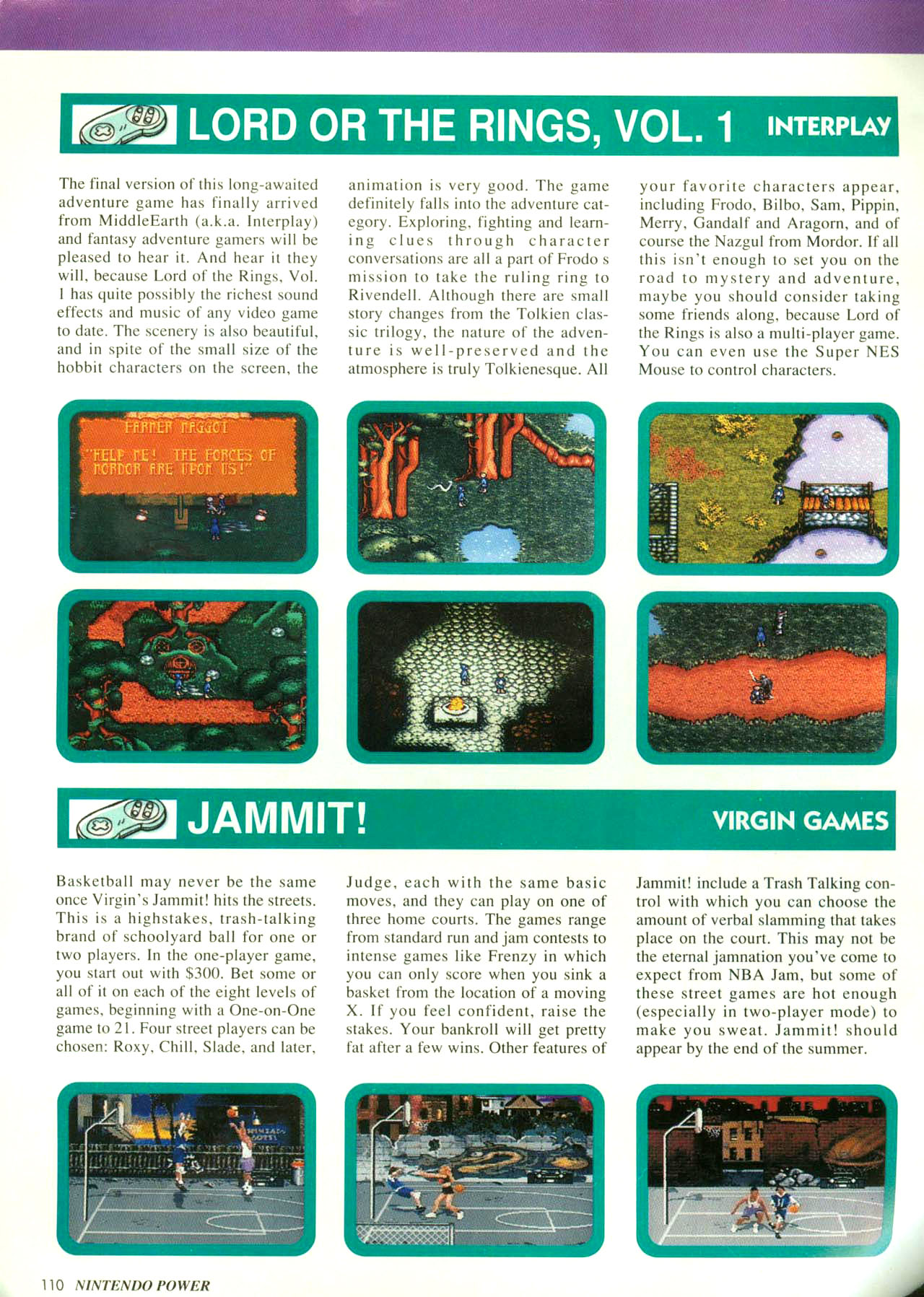 LORD OR THE RINGS, VOL. 1 INTERPLAY

The final version of this long-awaited adventure game has finally arrived from MiddleEarth (a.k.a. Interplay) and fantasy adventure gamers will be pleased to hear it. And hear it they will, because Lord of the Rings, Vol. 1 has quite possibly the richest sound effects and music of any video game to date. The scenery is also beautiful, and in spite of the small size of the hobbit characters on the screen, the animation is very good. The game definitely falls into the adventure category. Exploring, fighting and learning clues through character conversations are all a part of Frodo s mission to take the ruling ring to Rivendell. Although there are small story changes from the Tolkien classic trilogy, the nature of the adventure is well-preserved and the atmosphere is truly Tolkienesque. All your favorite characters appear, including Frodo, Bilbo, Sam, Pippin, Merry, Gandalf and Aragorn, and of course the Nazgul from Mordor. If all this isn't enough to set you on the road to mystery and adventure, maybe you should consider taking some friends along, because Lord of the Rings is also a multi-player game. You can even use the Super NES Mouse to control characters.

FARMER MAGGOT
"HELP ME! THE FORCES OF MORDOR ARE UPON US!"

JAMMIT! VIRGIN GAMES

Basketball may never be the same once Virgin's Jammit! hits the streets. This is a highstakes, trash-talking brand of schoolyard ball for one or two players. In the one-player game, you start out with $300. Bet some or all of it on each of the eight levels of games, beginning with a One-on-One game to 21. Four street players can be chosen: Roxy, Chill, Slade, and later, Judge, each with the same basic moves, and they can play on one of three home courts. The games range from standard run and jam contests to intense games like Frenzy in which you can only score when you sink a basket from the location of a moving X. If you feel confident, raise the stakes. Your bankroll will get pretty fat after a few wins. Other features of Jammit! include a Trash Talking control with which you can choose the amount of verbal slamming that takes place on the court. This may not be the eternal jamnation you've come to expect from NBA Jam, but some of these street games are hot enough (especially in two-player mode) to make you sweat. Jammit! should appear by the end of the summer.

110 NINTENDO POWER